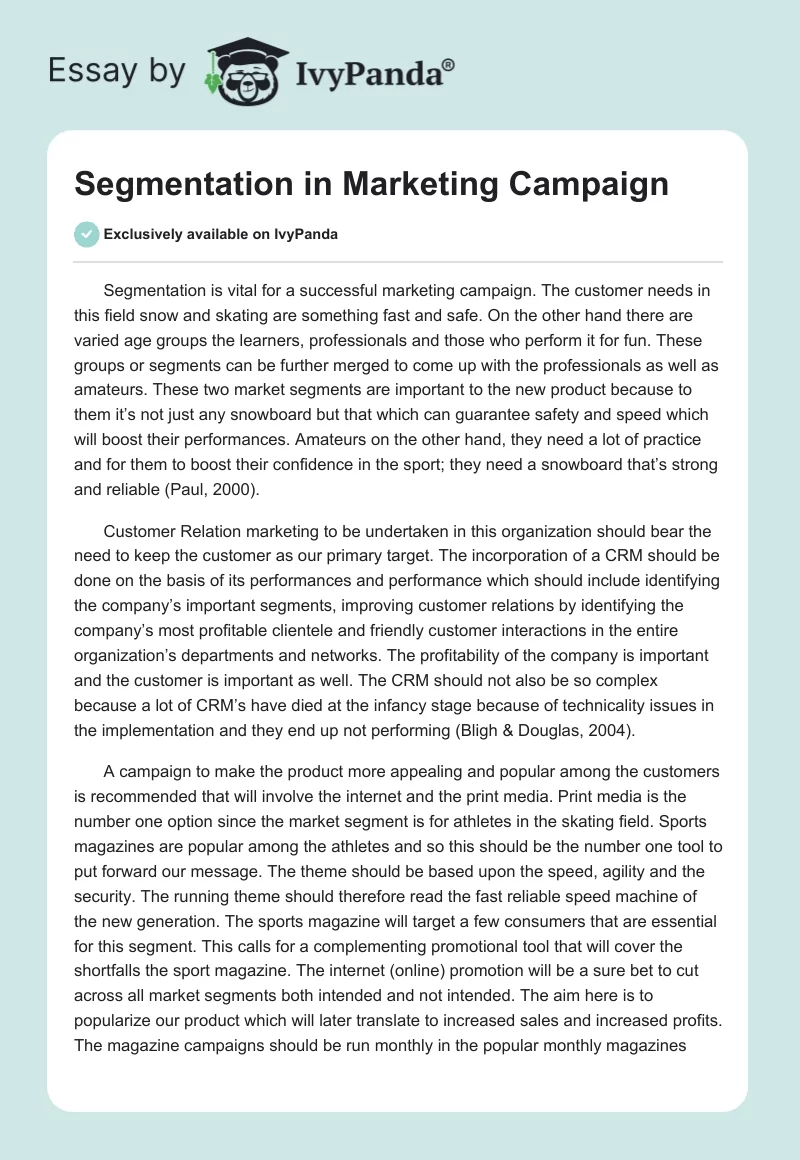 Essay by IvyPanda®

Segmentation in Marketing Campaign

Exclusively available on IvyPanda

Segmentation is vital for a successful marketing campaign. The customer needs in this field snow and skating are something fast and safe. On the other hand there are varied age groups the learners, professionals and those who perform it for fun. These groups or segments can be further merged to come up with the professionals as well as amateurs. These two market segments are important to the new product because to them it's not just any snowboard but that which can guarantee safety and speed which will boost their performances. Amateurs on the other hand, they need a lot of practice and for them to boost their confidence in the sport; they need a snowboard that's strong and reliable (Paul, 2000).

Customer Relation marketing to be undertaken in this organization should bear the need to keep the customer as our primary target. The incorporation of a CRM should be done on the basis of its performances and performance which should include identifying the company's important segments, improving customer relations by identifying the company's most profitable clientele and friendly customer interactions in the entire organization's departments and networks. The profitability of the company is important and the customer is important as well. The CRM should not also be so complex because a lot of CRM's have died at the infancy stage because of technicality issues in the implementation and they end up not performing (Bligh & Douglas, 2004).

A campaign to make the product more appealing and popular among the customers is recommended that will involve the internet and the print media. Print media is the number one option since the market segment is for athletes in the skating field. Sports magazines are popular among the athletes and so this should be the number one tool to put forward our message. The theme should be based upon the speed, agility and the security. The running theme should therefore read the fast reliable speed machine of the new generation. The sports magazine will target a few consumers that are essential for this segment. This calls for a complementing promotional tool that will cover the shortfalls the sport magazine. The internet (online) promotion will be a sure bet to cut across all market segments both intended and not intended. The aim here is to popularize our product which will later translate to increased sales and increased profits. The magazine campaigns should be run monthly in the popular monthly magazines